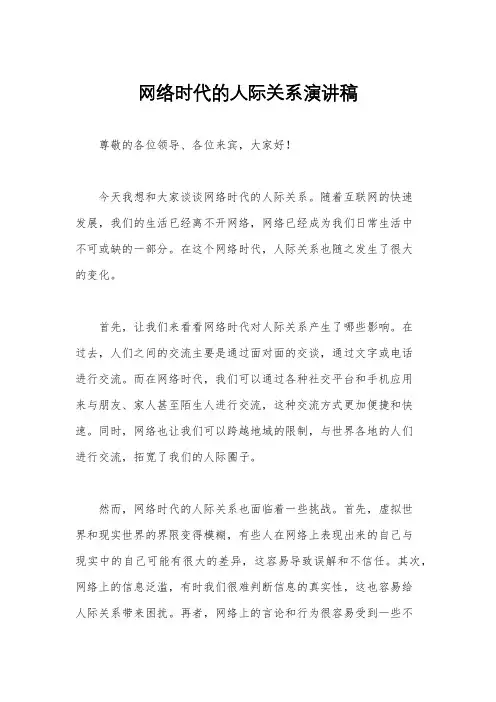 网络时代的人际关系演讲稿

尊敬的各位领导、各位来宾，大家好！

今天我想和大家谈谈网络时代的人际关系。随着互联网的快速发展，我们的生活已经离不开网络，网络已经成为我们日常生活中不可或缺的一部分。在这个网络时代，人际关系也随之发生了很大的变化。

首先，让我们来看看网络时代对人际关系产生了哪些影响。在过去，人们之间的交流主要是通过面对面的交谈，通过文字或电话进行交流。而在网络时代，我们可以通过各种社交平台和手机应用来与朋友、家人甚至陌生人进行交流，这种交流方式更加便捷和快速。同时，网络也让我们可以跨越地域的限制，与世界各地的人们进行交流，拓宽了我们的人际圈子。

然而，网络时代的人际关系也面临着一些挑战。首先，虚拟世界和现实世界的界限变得模糊，有些人在网络上表现出来的自己与现实中的自己可能有很大的差异，这容易导致误解和不信任。其次，网络上的信息泛滥，有时我们很难判断信息的真实性，这也容易给人际关系带来困扰。再者，网络上的言论和行为很容易受到一些不